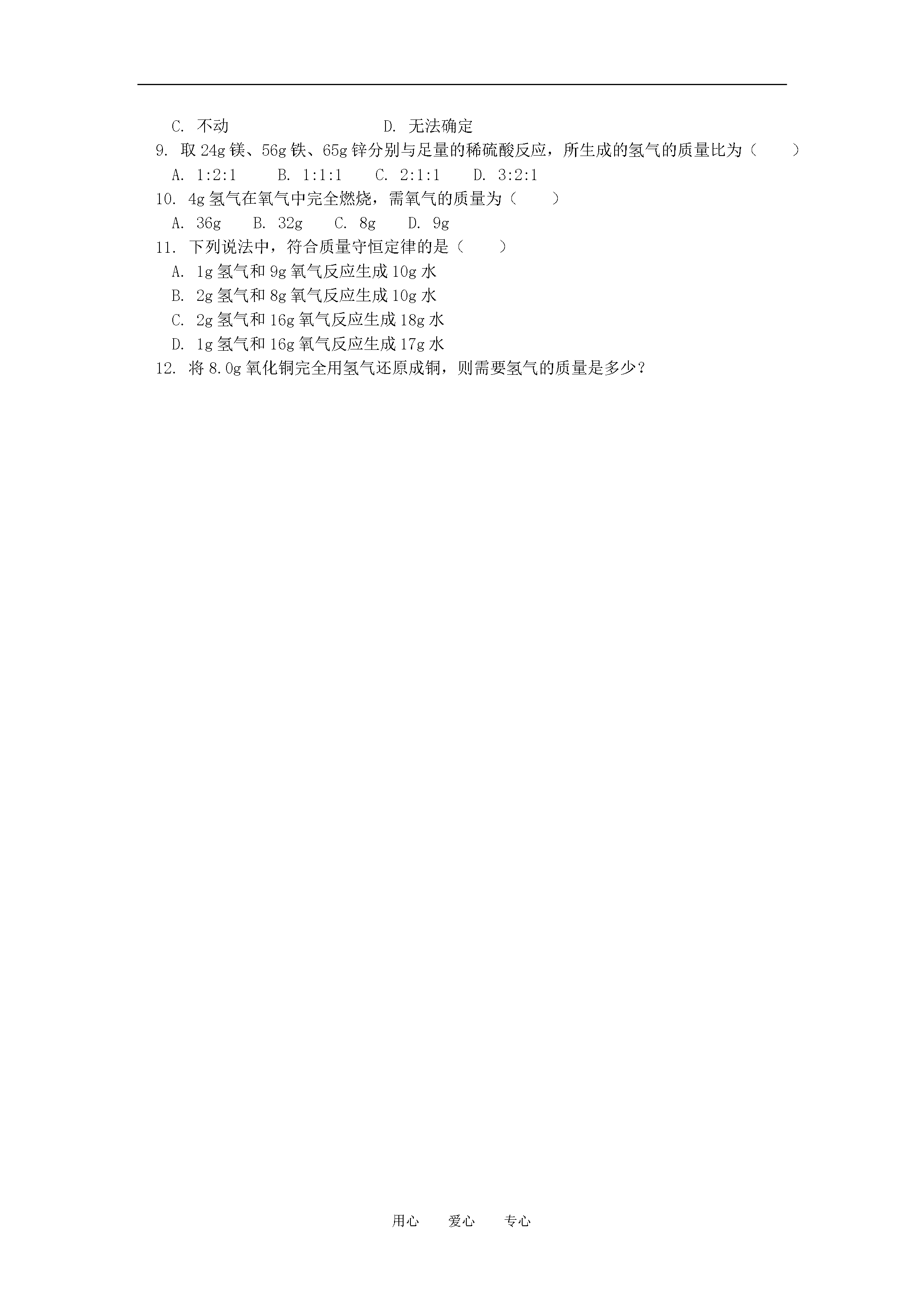 C.不动 D.无法确定

9.取24g镁、56g铁、65g锌分别与足量的稀硫酸反应，所生成的氢气的质量比为（ ）

A.1:2:1 B.1:1:1 C.2:1:1 D.3:2:1

10.4g氢气在氧气中完全燃烧，需氧气的质量为（ ）

A.36g B.32g C.8g D.9g

11.下列说法中，符合质量守恒定律的是（ ）

A.1g氢气和9g氧气反应生成10g水

B.2g氢气和8g氧气反应生成10g水

C.2g氢气和16g氧气反应生成18g水

D.1g氢气和16g氧气反应生成17g水

12.将8.0g氧化铜完全用氢气还原成铜，则需要氢气的质量是多少？

用心 爱心 专心